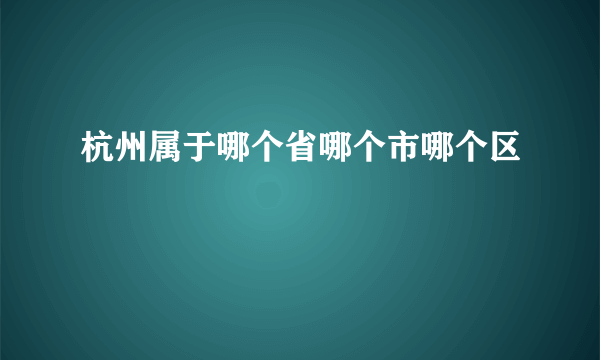 杭州属于哪个省哪个市哪个区